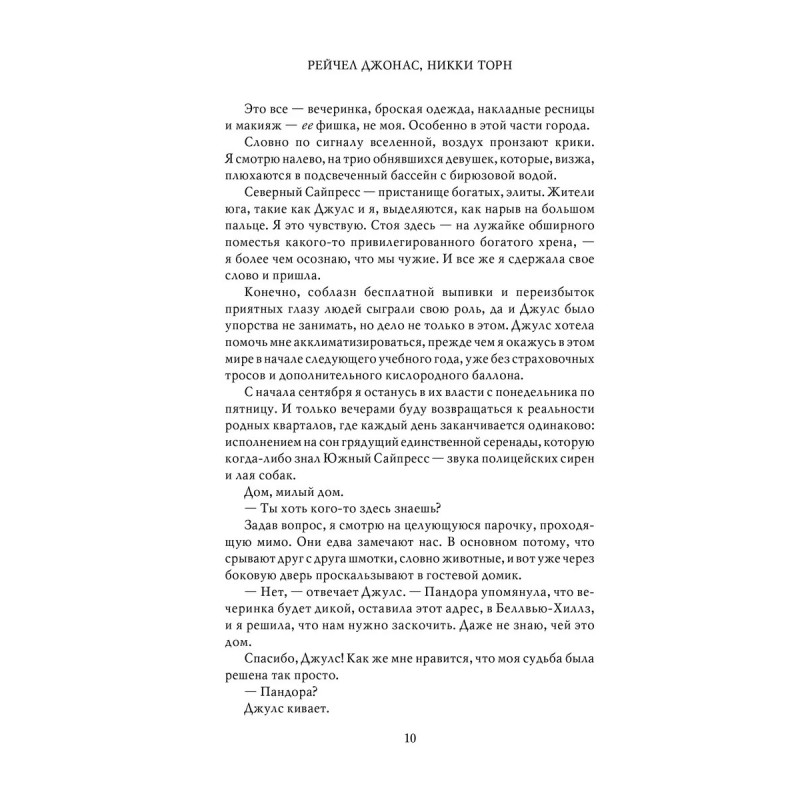 РЕЙЧЕЛ ДЖОНАС, НИККИ ТОРН

Это все — вечеринка, броская одежда, накладные ресницы и макияж — ее фишка, не моя. Особенно в этой части города.

Словно по сигналу вселенной, воздух пронзают крики. Я смотрю налево, на трио обнявшихся девушек, которые, визжа, плюхаются в подсвеченный бассейн с бирюзовой водой.

Северный Сайпресс — пристанище богатых, элиты. Жители юга, такие как Джулс и я, выделяются, как нарыв на большом пальце. Я это чувствую. Стоя здесь — на лужайке обширного поместья какого-то привилегированного богатого хрена, — я более чем осознаю, что мы чужие. И все же я сдержала свое слово и пришла.

Конечно, соблазн бесплатной выпивки и переизбыток приятных глазу людей сыграли свою роль, да и Джулс было упорства не занимать, но дело не только в этом. Джулс хотела помочь мне акклиматизироваться, прежде чем я окажусь в этом мире в начале следующего учебного года, уже без страховочных тросов и дополнительного кислородного баллона.

С начала сентября я останусь в их власти с понедельника по пятницу. И только вечерами буду возвращаться к реальности родных кварталов, где каждый день заканчивается одинаково: исполнением на сон грядущий единственной серенады, которую когда-либо знал Южный Сайпресс — звука полицейских сирен и лая собак.

Дом, милый дом.

— Ты хоть кого-то здесь знаешь?

Задав вопрос, я смотрю на целующуюся парочку, проходящую мимо. Они едва замечают нас. В основном потому, что срывают друг с друга шмотки, словно животные, и вот уже через боковую дверь проскальзывают в гостевой домик.

— Нет, — отвечает Джулс. — Пандора упомянула, что вечеринка будет дикой, оставила этот адрес, в Беллвью-Хиллз, и я решила, что нам нужно заскочить. Даже не знаю, чей это дом.

Спасибо, Джулс! Как же мне нравится, что моя судьба была решена так просто.

— Пандора?

Джулс кивает.

10